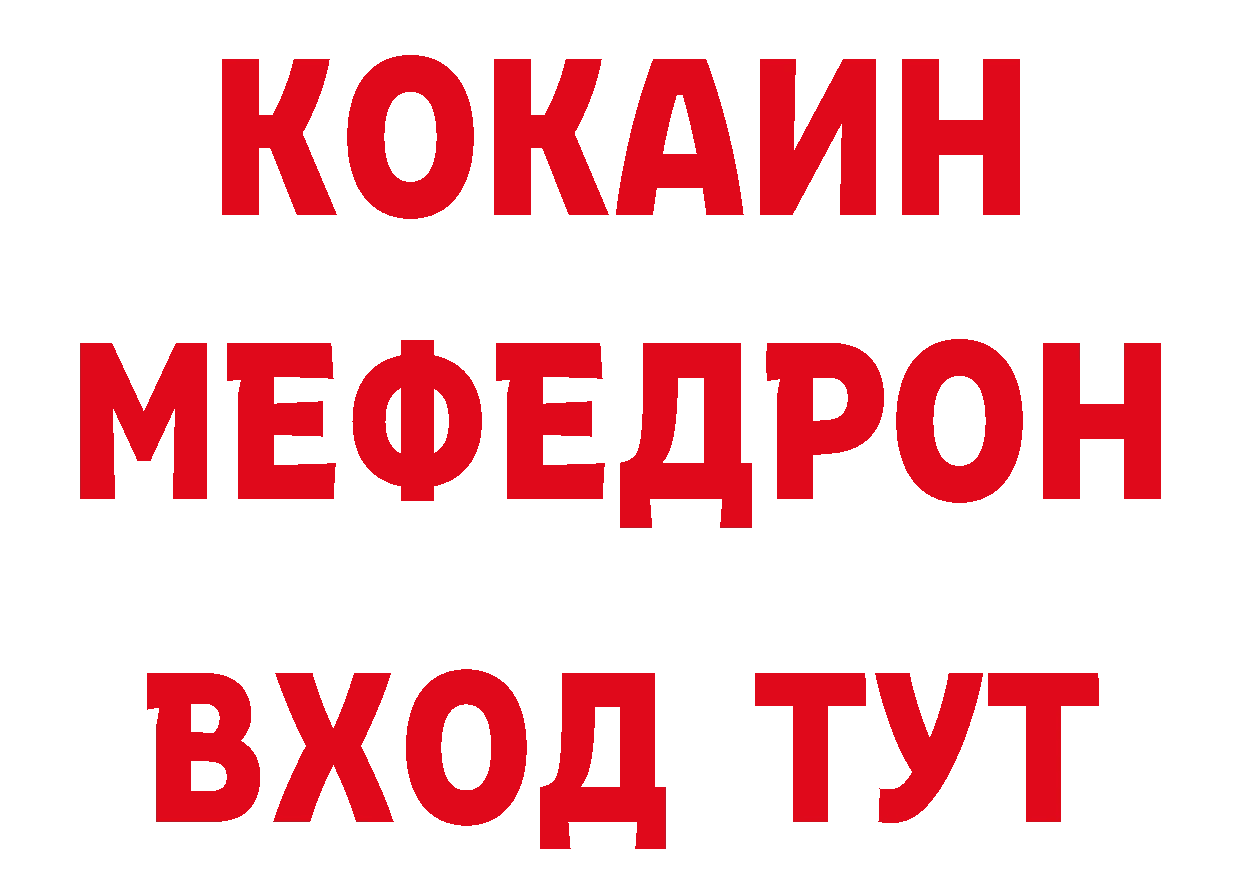 КОКАИН
МЕФЕДРОН
ВХОД ТУТ